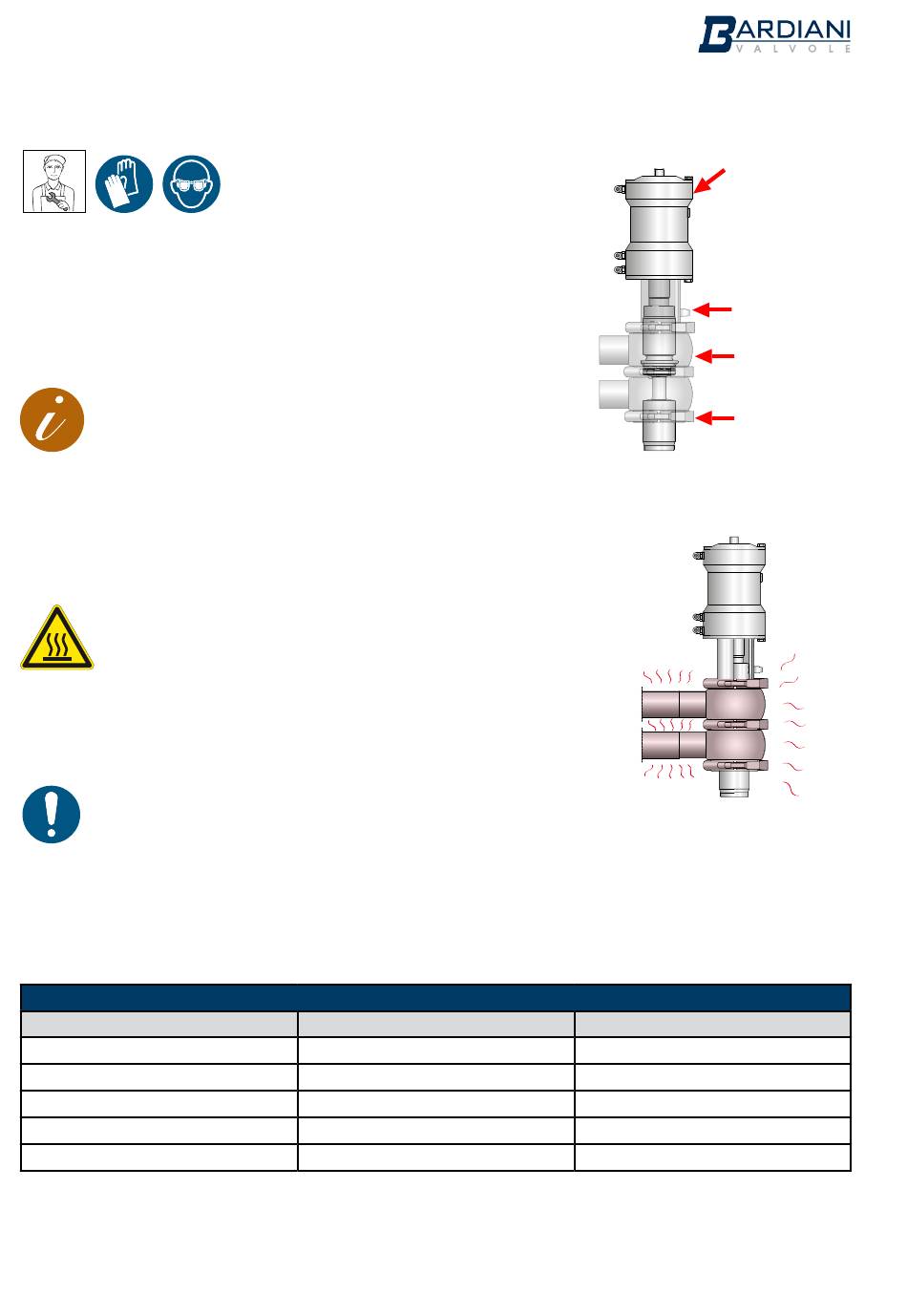 BARDIANI
VALVOLE